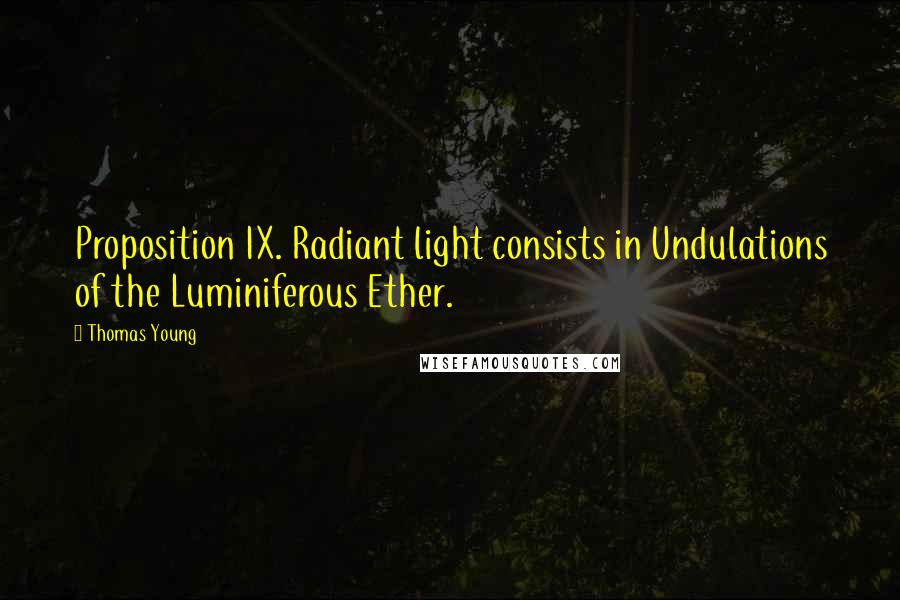 Proposition IX. Radiant light consists in Undulations of the Luminiferous Ether.

Thomas Young

WISEFAMOUSQUOTES.COM